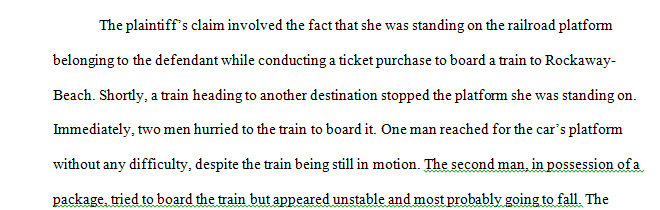 The plaintiff's claim involved the fact that she was standing on the railroad platform belonging to the defendant while conducting a ticket purchase to board a train to Rockaway-Beach. Shortly, a train heading to another destination stopped the platform she was standing on. Immediately, two men hurried to the train to board it. One man reached for the car's platform without any difficulty, despite the train being still in motion. The second man, in possession of a package, tried to board the train but appeared unstable and most probably going to fall. The